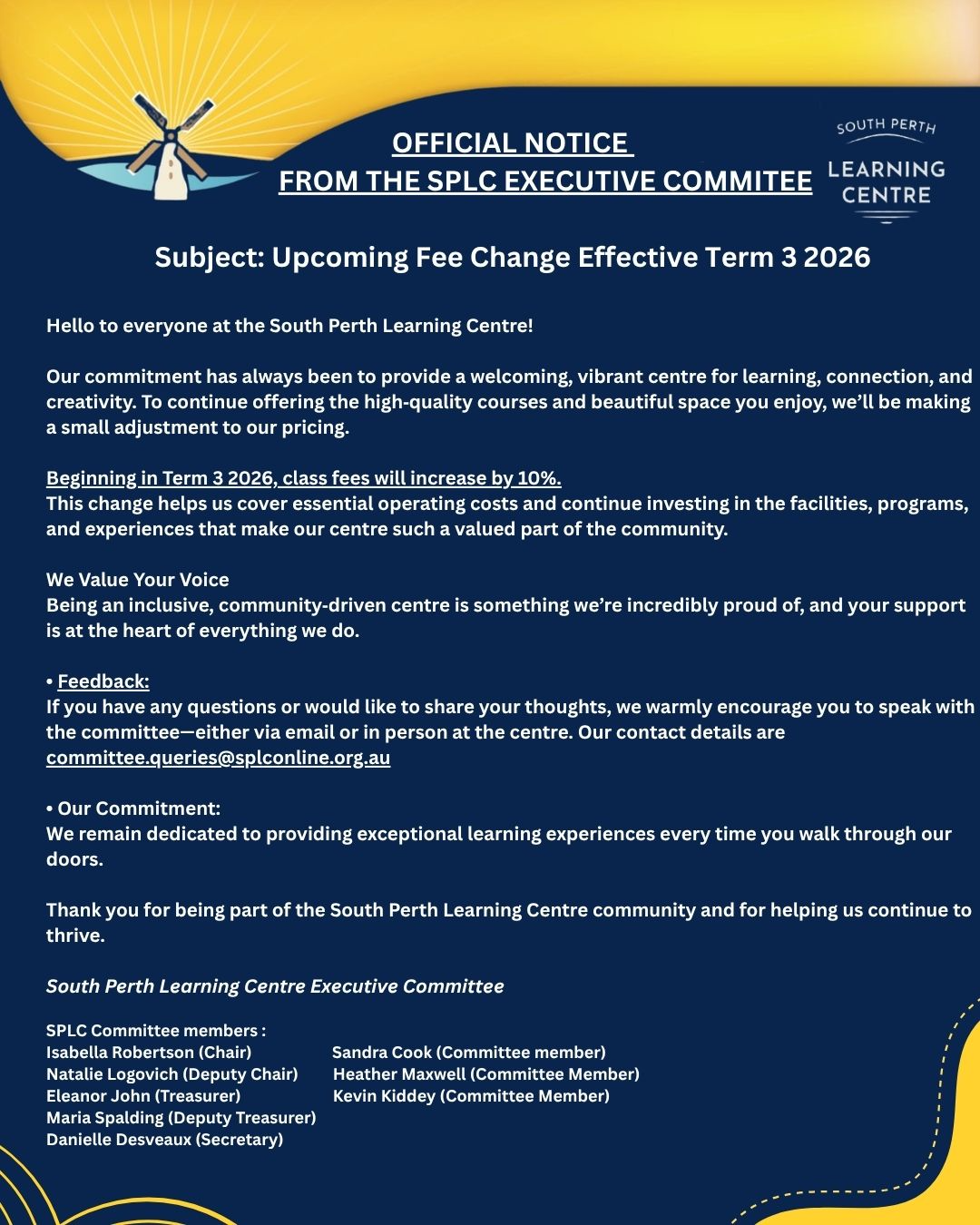 OFFICIAL NOTICE
FROM THE SPLC EXECUTIVE COMMITEE

SOUTH PERTH
LEARNING
CENTRE

Subject: Upcoming Fee Change Effective Term 3 2026

Hello to everyone at the South Perth Learning Centre!

Our commitment has always been to provide a welcoming, vibrant centre for learning, connection, and creativity. To continue offering the high-quality courses and beautiful space you enjoy, we'll be making a small adjustment to our pricing.

Beginning in Term 3 2026, class fees will increase by 10%.
This change helps us cover essential operating costs and continue investing in the facilities, programs, and experiences that make our centre such a valued part of the community.

We Value Your Voice
Being an inclusive, community-driven centre is something we're incredibly proud of, and your support is at the heart of everything we do.

• Feedback:
If you have any questions or would like to share your thoughts, we warmly encourage you to speak with the committee—either via email or in person at the centre. Our contact details are committee.queries@splconline.org.au

• Our Commitment:
We remain dedicated to providing exceptional learning experiences every time you walk through our doors.

Thank you for being part of the South Perth Learning Centre community and for helping us continue to thrive.

South Perth Learning Centre Executive Committee

SPLC Committee members :
Isabella Robertson (Chair)
Natalie Logovich (Deputy Chair)
Eleanor John (Treasurer)
Maria Spalding (Deputy Treasurer)
Danielle Desveaux (Secretary)

Sandra Cook (Committee member)
Heather Maxwell (Committee Member)
Kevin Kiddey (Committee Member)